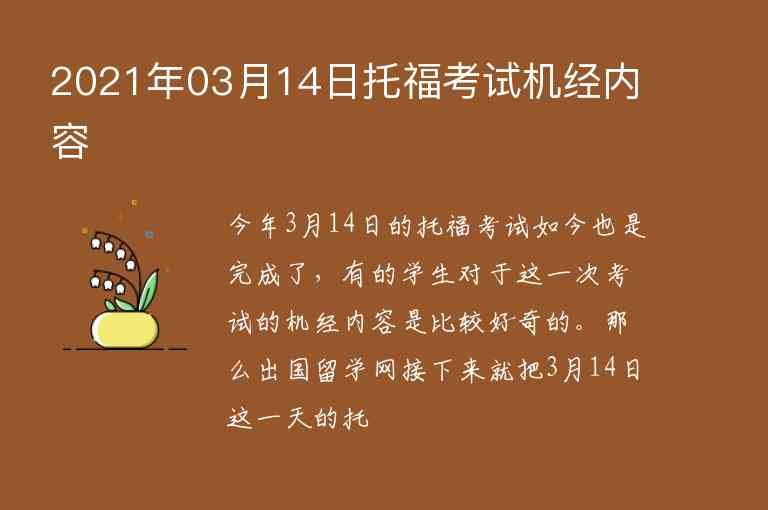 2021年03月14日托福考试机经内容

今年3月14日的托福考试如今也是完成了，有的学生对于这一次考试的机经内容是比较好奇的。那么出国留学网接下来就把3月14日这一天的托